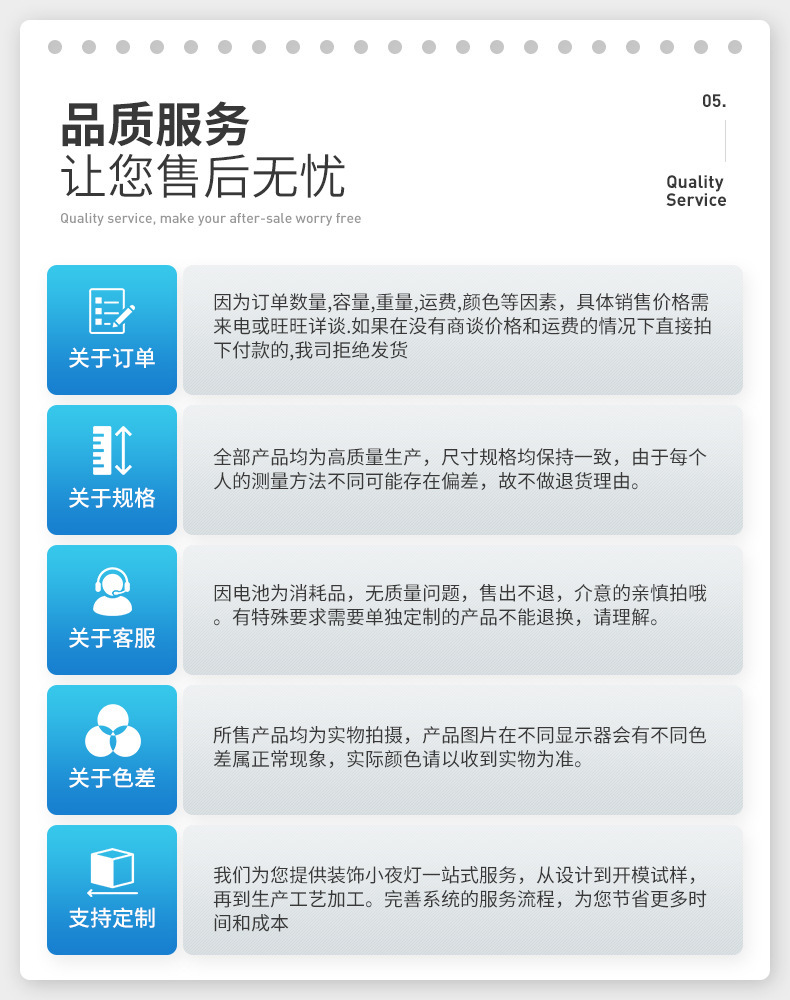 品质服务
让您售后无忧

Quality service, make your after-sale worry free

05.

Quality Service

关于订单

因为订单数量,容量,重量,运费,颜色等因素，具体销售价格需来电或旺旺详谈.如果在没有商谈价格和运费的情况下直接拍下付款的,我司拒绝发货

关于规格

全部产品均为高质量生产，尺寸规格均保持一致，由于每个人的测量方法不同可能存在偏差，故不做退货理由。

关于客服

因电池为消耗品，无质量问题，售出不退，介意的亲慎拍哦。有特殊要求需要单独定制的产品不能退换，请理解。

关于色差

所售产品均为实物拍摄，产品图片在不同显示器会有不同色差属正常现象，实际颜色请以收到实物为准。

支持定制

我们为您提供装饰小夜灯一站式服务，从设计到开模试样，再到生产工艺加工。完善系统的服务流程，为您节省更多时间和成本